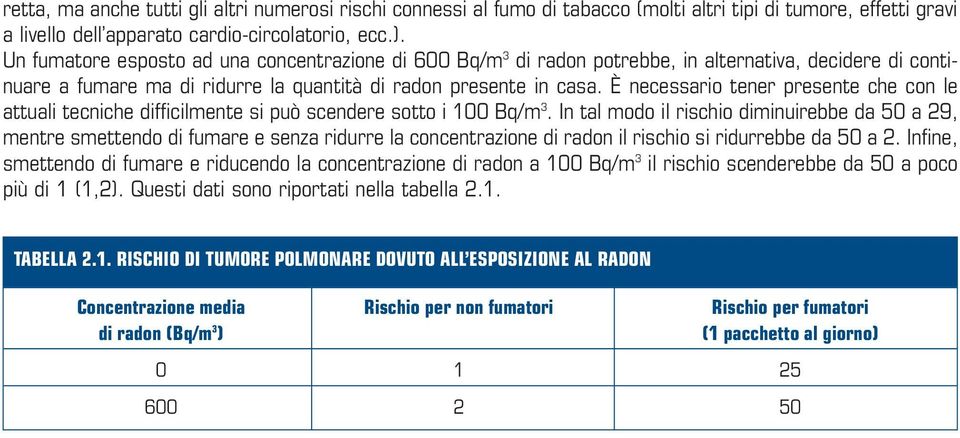 retta, ma anche tutti gli altri numerosi rischi connessi al fumo di tabacco (molti altri tipi di tumore, effetti gravi a livello dell'apparato cardio-circolatorio, ecc.).
Un fumatore esposto ad una concentrazione di 600 Bq/m$^3$ di radon potrebbe, in alternativa, decidere di continuare a fumare ma di ridurre la quantità di radon presente in casa. È necessario tener presente che con le attuali tecniche difficilmente si può scendere sotto i 100 Bq/m$^3$. In tal modo il rischio diminuirebbe da 50 a 29, mentre smettendo di fumare e senza ridurre la concentrazione di radon il rischio si ridurrebbe da 50 a 2. Infine, smettendo di fumare e riducendo la concentrazione di radon a 100 Bq/m$^3$ il rischio scenderebbe da 50 a poco più di 1 (1,2). Questi dati sono riportati nella tabella 2.1.

TABELLA 2.1. RISCHIO DI TUMORE POLMONARE DOVUTO ALL'ESPOSIZIONE AL RADON

| Concentrazione media di radon (Bq/m$^3$) | Rischio per non fumatori | Rischio per fumatori (1 pacchetto al giorno) |
|---|---|---|
| 0 | 1 | 25 |
| 600 | 2 | 50 |